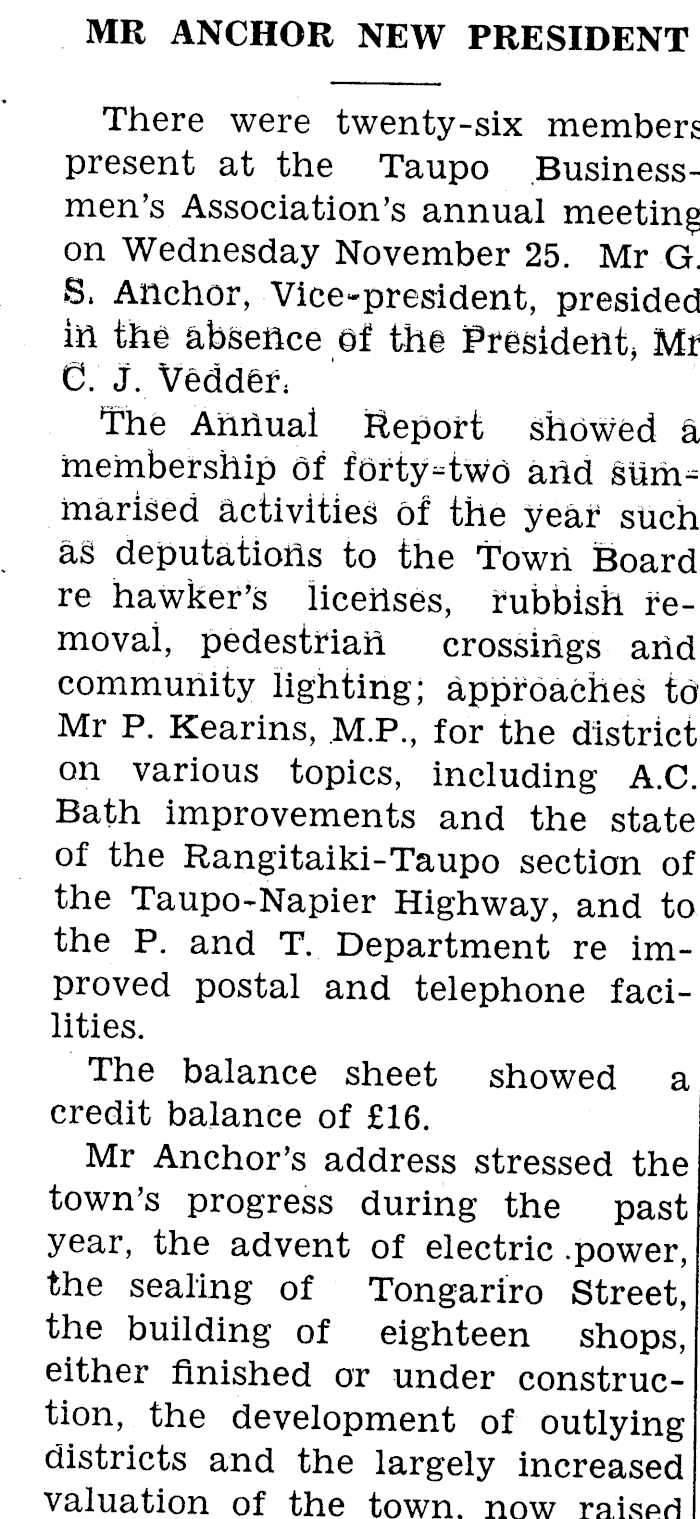 MR ANCHOR NEW PRESIDENT

There were twenty-six members present at the Taupo Businessmen's Association's annual meeting on Wednesday November 25. Mr G. S. Anchor, Vice-president, presided in the absence of the President, Mr C. J. Vedder.

The Annual Report showed a membership of forty-two and summarised activities of the year such as deputations to the Town Board re hawker's licenses, rubbish removal, pedestrian crossings and community lighting; approaches to Mr P. Kearins, M.P., for the district on various topics, including A.C. Bath improvements and the state of the Rangitaiki-Taupo section of the Taupo-Napier Highway, and to the P. and T. Department re improved postal and telephone facilities.

The balance sheet showed a credit balance of £16.

Mr Anchor's address stressed the town's progress during the past year, the advent of electric power, the sealing of Tongariro Street, the building of eighteen shops, either finished or under construction, the development of outlying districts and the largely increased valuation of the town, now raised